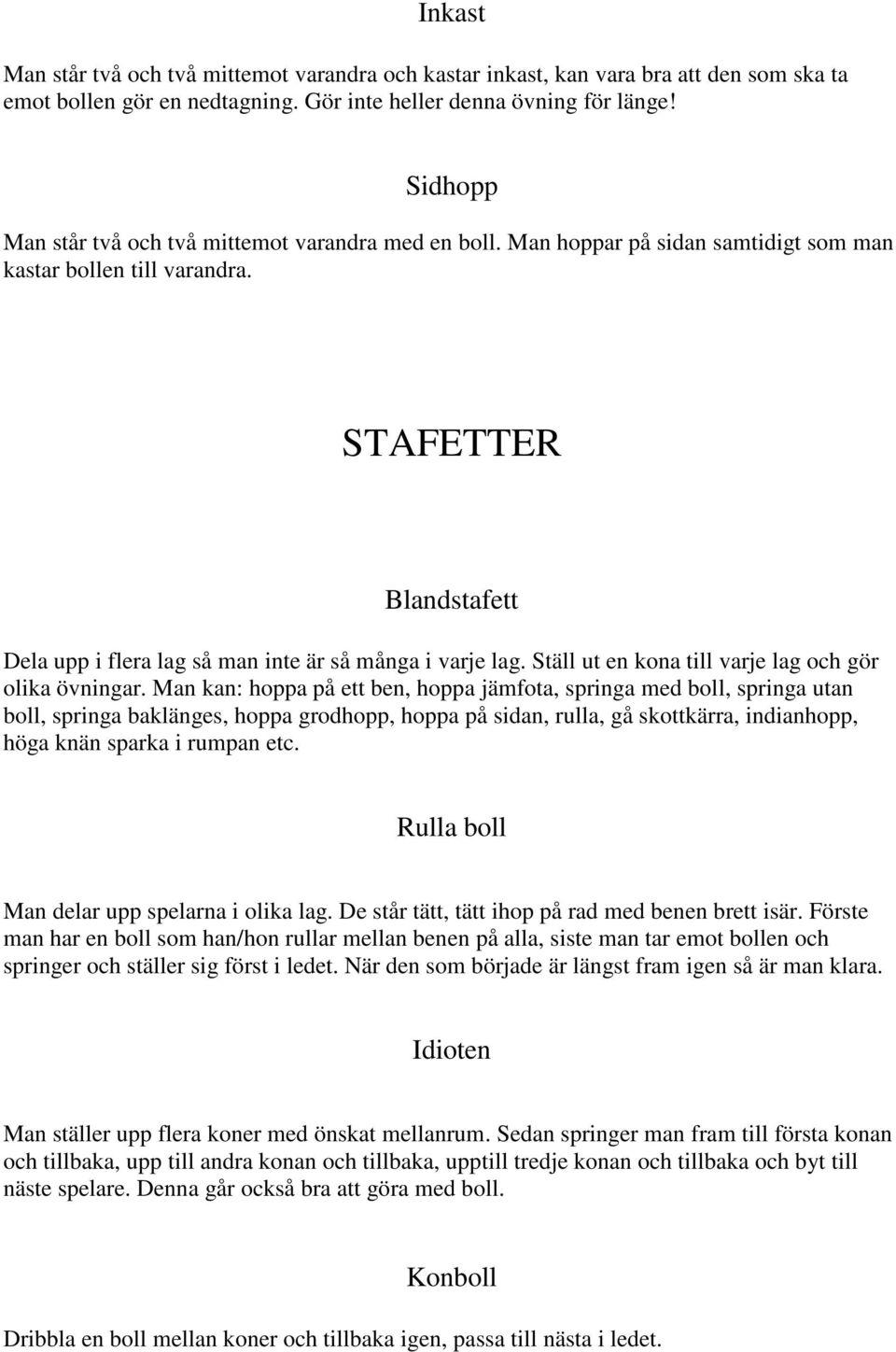 Inkast

Man står två och två mittemot varandra och kastar inkast, kan vara bra att den som ska ta emot bollen gör en nedtagning. Gör inte heller denna övning för länge!

Sidhopp

Man står två och två mittemot varandra med en boll. Man hoppar på sidan samtidigt som man kastar bollen till varandra.

STAFETTER

Blandstafett

Dela upp i flera lag så man inte är så många i varje lag. Ställ ut en kona till varje lag och gör olika övningar. Man kan: hoppa på ett ben, hoppa jämfota, springa med boll, springa utan boll, springa baklänges, hoppa grodhopp, hoppa på sidan, rulla, gå skottkärra, indianhopp, höga knän sparka i rumpan etc.

Rulla boll

Man delar upp spelarna i olika lag. De står tätt, tätt ihop på rad med benen brett isär. Förste man har en boll som han/hon rullar mellan benen på alla, siste man tar emot bollen och springer och ställer sig först i ledet. När den som började är längst fram igen så är man klara.

Idioten

Man ställer upp flera koner med önskat mellanrum. Sedan springer man fram till första konan och tillbaka, upp till andra konan och tillbaka, upptill tredje konan och tillbaka och byt till näste spelare. Denna går också bra att göra med boll.

Konboll

Dribbla en boll mellan koner och tillbaka igen, passa till nästa i ledet.